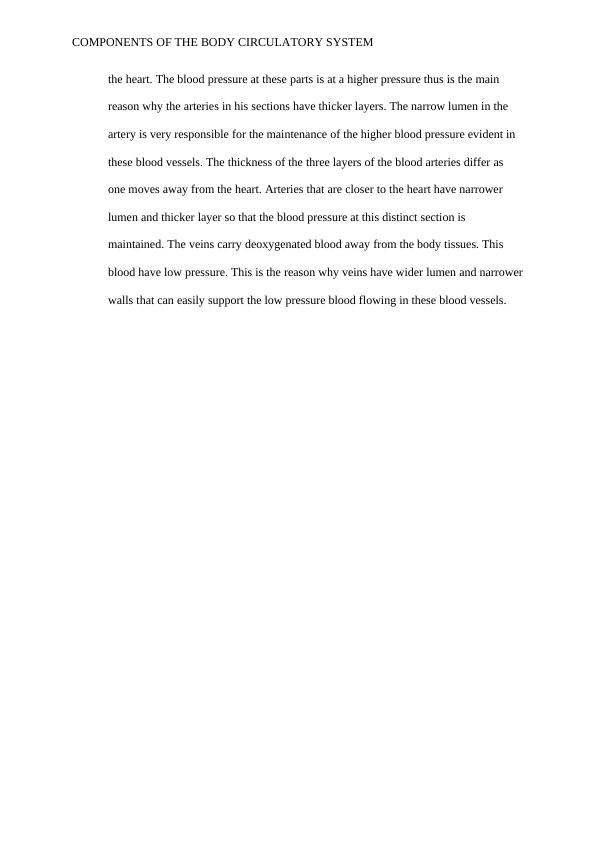 COMPONENTS OF THE BODY CIRCULATORY SYSTEM

the heart. The blood pressure at these parts is at a higher pressure thus is the main reason why the arteries in his sections have thicker layers. The narrow lumen in the artery is very responsible for the maintenance of the higher blood pressure evident in these blood vessels. The thickness of the three layers of the blood arteries differ as one moves away from the heart. Arteries that are closer to the heart have narrower lumen and thicker layer so that the blood pressure at this distinct section is maintained. The veins carry deoxygenated blood away from the body tissues. This blood have low pressure. This is the reason why veins have wider lumen and narrower walls that can easily support the low pressure blood flowing in these blood vessels.